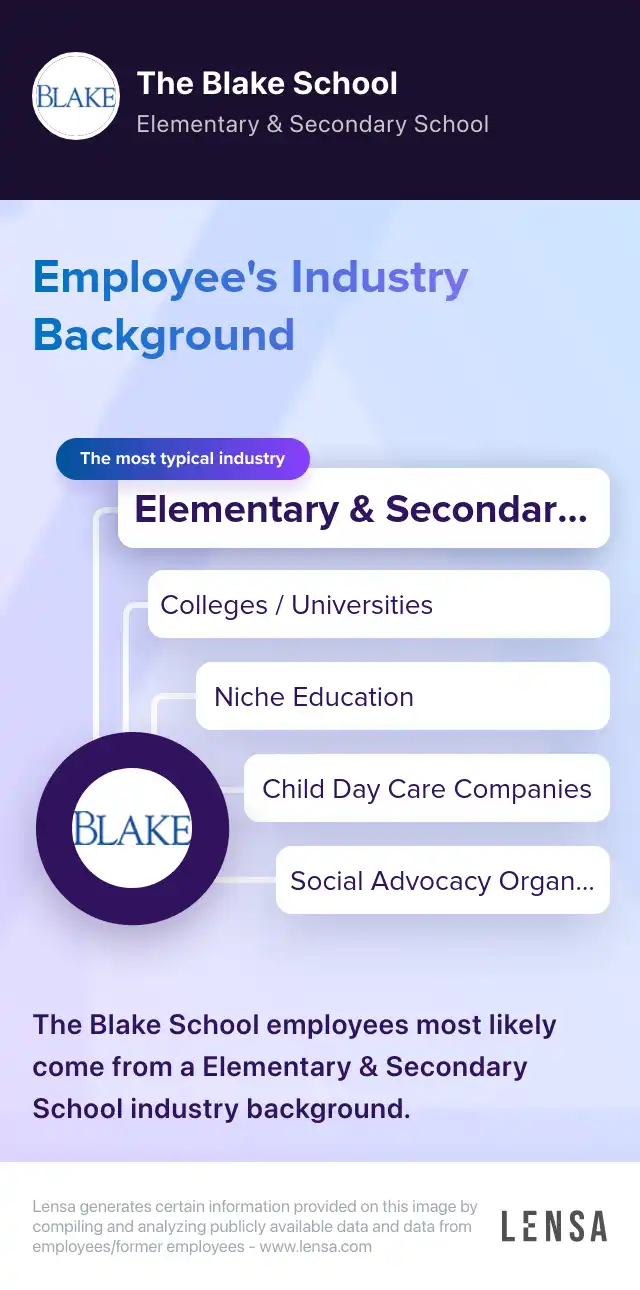 BLAKE

The Blake School

Elementary & Secondary School

Employee's Industry Background

The most typical industry

Elementary & Secondar...

Colleges / Universities

Niche Education

Child Day Care Companies

Social Advocacy Organ...

BLAKE

The Blake School employees most likely come from a Elementary & Secondary School industry background.

Lensa generates certain information provided on this image by compiling and analyzing publicly available data and data from employees/former employees - www.lensa.com

LENSA